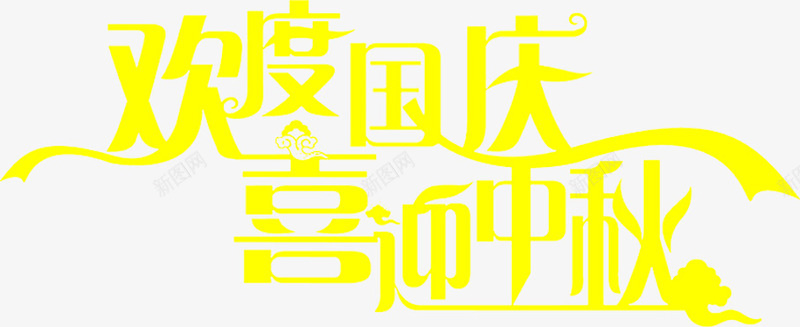 欢度国庆
喜迎中秋

新图网 新图网 新图网 新图网